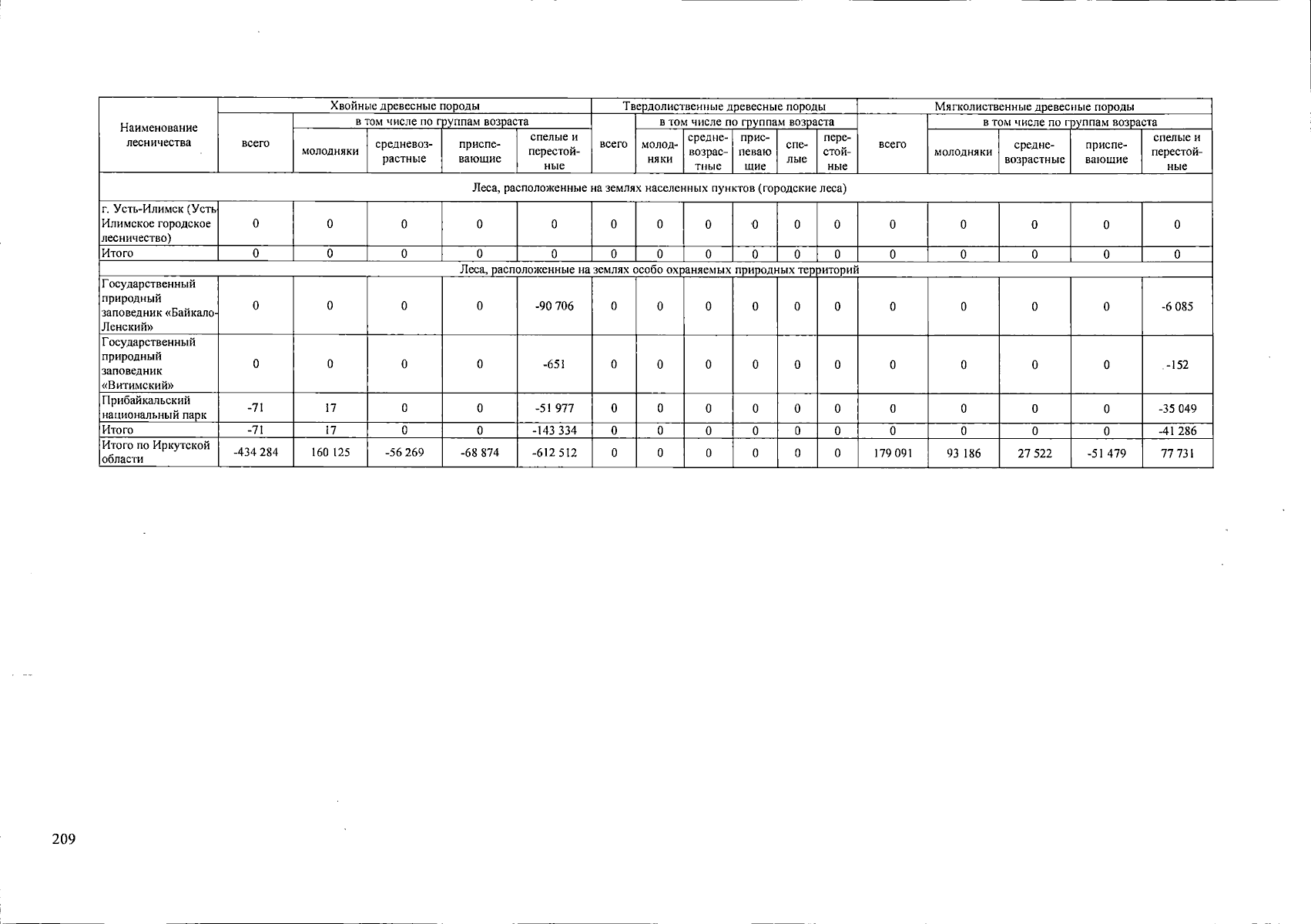 | Наименование лесничества | Хвойные древесные породы | | | | | Твердолиственные древесные породы | | | | | | Мягколиственные древесные породы | | | | |
|---|---|---|---|---|---|---|---|---|---|---|---|---|---|---|---|---|
| | всего | в том числе по группам возраста | | | | всего | в том числе по группам возраста | | | | | всего | в том числе по группам возраста | | | |
| | | молодняки | средневозрастные | приспевающие | спелые и перестойные | | молодняки | средневозрастные | приспевающие | спелые | перестойные | | молодняки | средневозрастные | приспевающие | спелые и перестойные |
| Леса, расположенные на землях населенных пунктов (городские леса) | | | | | | | | | | | | | | | | |
| г. Усть-Илимск (Усть-Илимское городское лесничество) | 0 | 0 | 0 | 0 | 0 | 0 | 0 | 0 | 0 | 0 | 0 | 0 | 0 | 0 | 0 | 0 |
| Итого | 0 | 0 | 0 | 0 | 0 | 0 | 0 | 0 | 0 | 0 | 0 | 0 | 0 | 0 | 0 | 0 |
| Леса, расположенные на землях особо охраняемых природных территорий | | | | | | | | | | | | | | | | |
| Государственный природный заповедник «Байкало-Ленский» | 0 | 0 | 0 | 0 | -90 706 | 0 | 0 | 0 | 0 | 0 | 0 | 0 | 0 | 0 | 0 | -6 085 |
| Государственный природный заповедник «Витимский» | 0 | 0 | 0 | 0 | -651 | 0 | 0 | 0 | 0 | 0 | 0 | 0 | 0 | 0 | 0 | -152 |
| Прибайкальский национальный парк | -71 | 17 | 0 | 0 | -51 977 | 0 | 0 | 0 | 0 | 0 | 0 | 0 | 0 | 0 | 0 | -35 049 |
| Итого | -71 | 17 | 0 | 0 | -143 334 | 0 | 0 | 0 | 0 | 0 | 0 | 0 | 0 | 0 | 0 | -41 286 |
| Итого по Иркутской области | -434 284 | 160 125 | -56 269 | -68 874 | -612 512 | 0 | 0 | 0 | 0 | 0 | 0 | 179 091 | 93 186 | 27 522 | -51 479 | 77 731 |

209